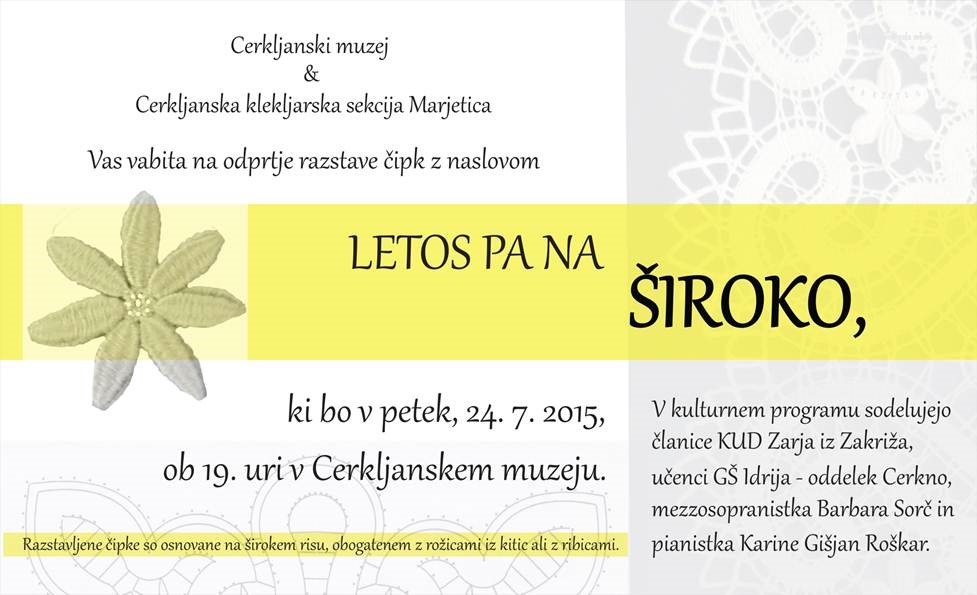 Cerkljanski muzej
&
Cerkljanska klekljarska sekcija Marjetica

Vas vabita na odprtje razstave čipk z naslovom

LETOS PA NA

ŠIROKO,

ki bo v petek, 24. 7. 2015,
ob 19. uri v Cerkljanskem muzeju.

Razstavljene čipke so osnovane na širokem risu, obogatenem z rožicami iz kitic ali z ribicami.

V kulturnem programu sodelujejo članice KUD Zarja iz Zakriža, učenci GŠ Idrija - oddelek Cerkno, mezzosopranistka Barbara Sorč in pianistka Karine Gišjan Roškar.